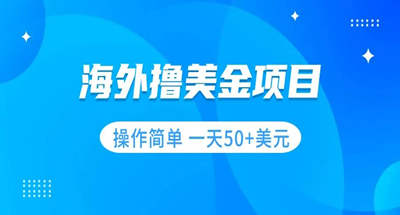 海外撸美金项目

操作简单 一天50+美元